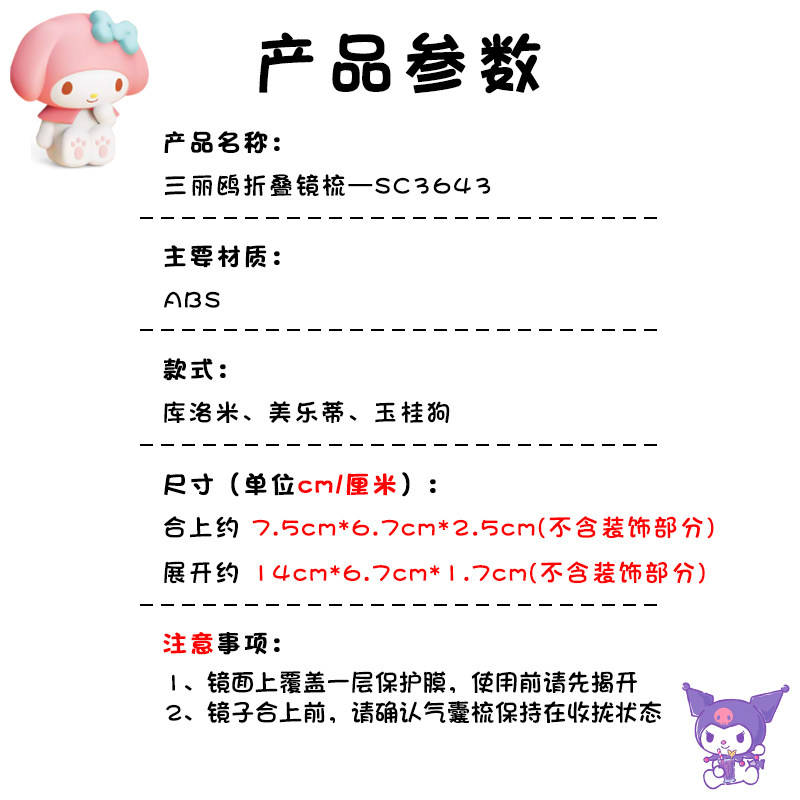 产品参数

产品名称：

三丽鸥折叠镜梳—SC3643

主要材质：

ABS

款式：

库洛米、美乐蒂、玉桂狗

尺寸（单位cm/厘米）：

合上约 7.5cm*6.7cm*2.5cm(不含装饰部分)

展开约 14cm*6.7cm*1.7cm(不含装饰部分)

注意事项：

1、镜面上覆盖一层保护膜，使用前请先揭开
2、镜子合上前，请确认气囊梳保持在收拢状态